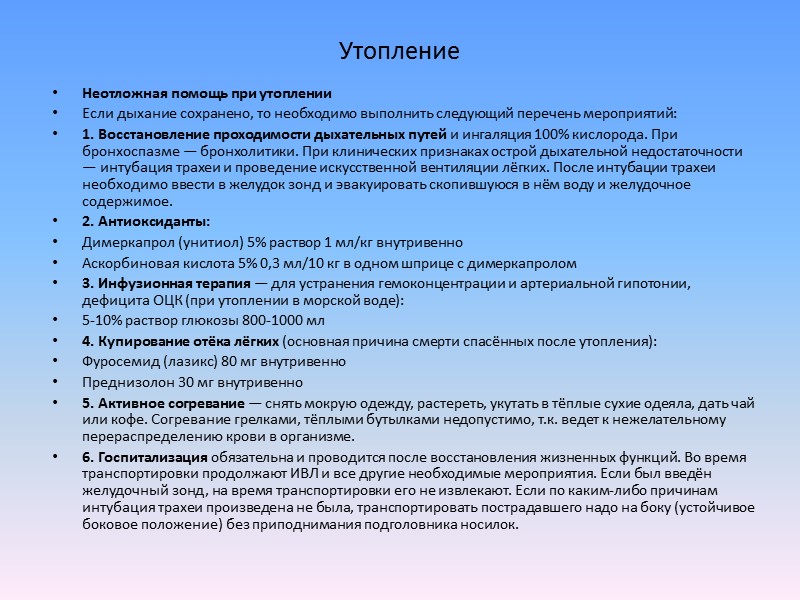 Утопление

• Неотложная помощь при утоплении
• Если дыхание сохранено, то необходимо выполнить следующий перечень мероприятий:
• 1. Восстановление проходимости дыхательных путей и ингаляция 100% кислорода. При бронхоспазме — бронхолитики. При клинических признаках острой дыхательной недостаточности — интубация трахеи и проведение искусственной вентиляции лёгких. После интубации трахеи необходимо ввести в желудок зонд и эвакуировать скопившуюся в нём воду и желудочное содержимое.
• 2. Антиоксиданты:
• Димеркапрол (унитиол) 5% раствор 1 мл/кг внутривенно
• Аскорбиновая кислота 5% 0,3 мл/10 кг в одном шприце с димеркапролом
• 3. Инфузионная терапия — для устранения гемоконцентрации и артериальной гипотонии, дефицита ОЦК (при утоплении в морской воде):
• 5-10% раствор глюкозы 800-1000 мл
• 4. Купирование отёка лёгких (основная причина смерти спасённых после утопления):
• Фуросемид (лазикс) 80 мг внутривенно
• Преднизолон 30 мг внутривенно
• 5. Активное согревание — снять мокрую одежду, растереть, укутать в тёплые сухие одеяла, дать чай или кофе. Согревание грелками, тёплыми бутылками недопустимо, т.к. ведет к нежелательному перераспределению крови в организме.
• 6. Госпитализация обязательна и проводится после восстановления жизненных функций. Во время транспортировки продолжают ИВЛ и все другие необходимые мероприятия. Если был введён желудочный зонд, на время транспортировки его не извлекают. Если по каким-либо причинам интубация трахеи произведена не была, транспортировать пострадавшего надо на боку (устойчивое боковое положение) без приподнимания подголовника носилок.